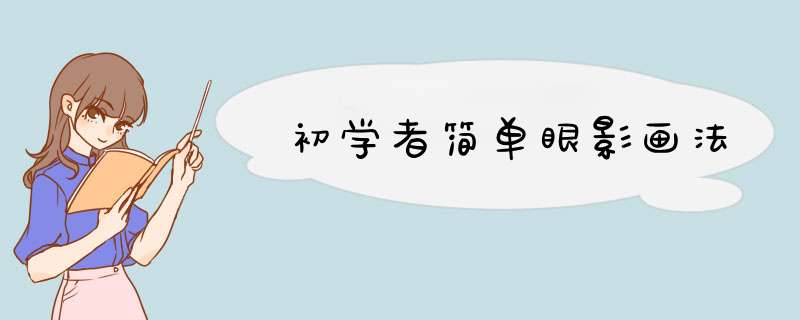 初学者简单眼影画法